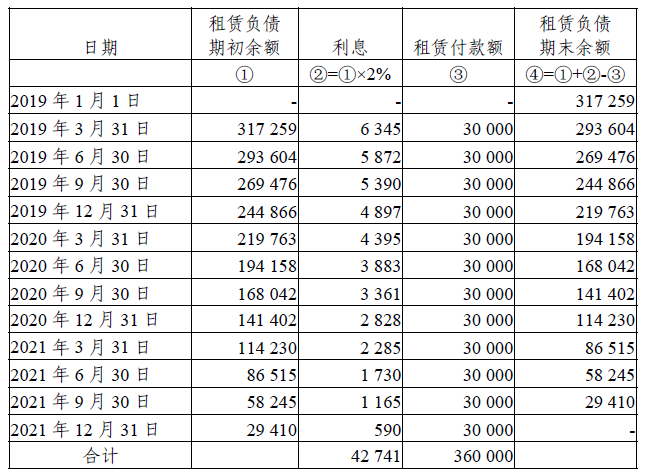 | 日期 | 租赁负债期初余额 | 利息 | 租赁付款额 | 租赁负债期末余额 |
|---|---|---|---|---|
| | ① | ②=①×2% | ③ | ④=①+②-③ |
| 2019 年 1 月 1 日 | - | - | - | 317 259 |
| 2019 年 3 月 31 日 | 317 259 | 6 345 | 30 000 | 293 604 |
| 2019 年 6 月 30 日 | 293 604 | 5 872 | 30 000 | 269 476 |
| 2019 年 9 月 30 日 | 269 476 | 5 390 | 30 000 | 244 866 |
| 2019 年 12 月 31 日 | 244 866 | 4 897 | 30 000 | 219 763 |
| 2020 年 3 月 31 日 | 219 763 | 4 395 | 30 000 | 194 158 |
| 2020 年 6 月 30 日 | 194 158 | 3 883 | 30 000 | 168 042 |
| 2020 年 9 月 30 日 | 168 042 | 3 361 | 30 000 | 141 402 |
| 2020 年 12 月 31 日 | 141 402 | 2 828 | 30 000 | 114 230 |
| 2021 年 3 月 31 日 | 114 230 | 2 285 | 30 000 | 86 515 |
| 2021 年 6 月 30 日 | 86 515 | 1 730 | 30 000 | 58 245 |
| 2021 年 9 月 30 日 | 58 245 | 1 165 | 30 000 | 29 410 |
| 2021 年 12 月 31 日 | 29 410 | 590 | 30 000 | - |
| 合计 | | 42 741 | 360 000 | |